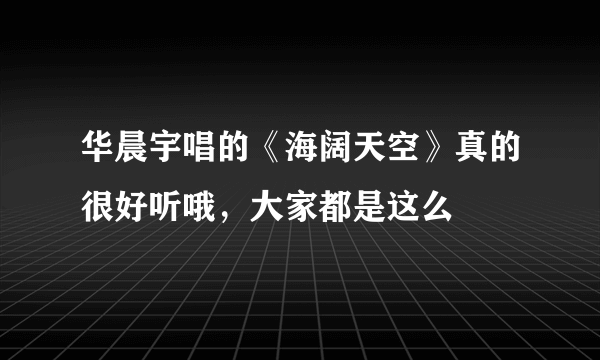 华晨宇唱的《海阔天空》真的很好听哦，大家都是这么